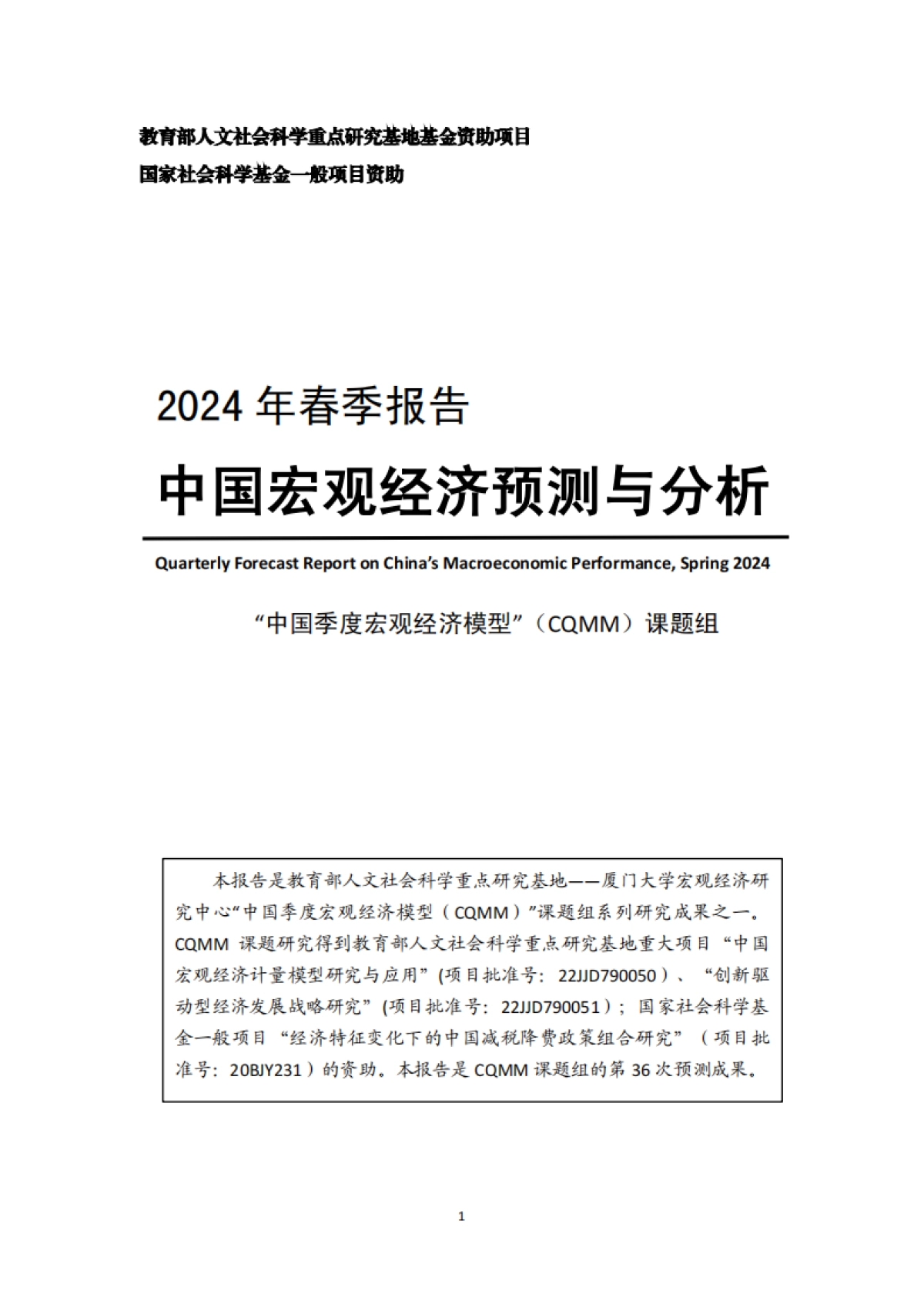 教育部人文社会科学重点研究基地基金资助项目

国家社会科学基金一般项目资助

2024 年春季报告

中国宏观经济预测与分析

Quarterly Forecast Report on China's Macroeconomic Performance, Spring 2024

“中国季度宏观经济模型”（CQMM）课题组

本报告是教育部人文社会科学重点研究基地——厦门大学宏观经济研究中心“中国季度宏观经济模型（CQMM）”课题组系列研究成果之一。CQMM 课题研究得到教育部人文社会科学重点研究基地重大项目“中国宏观经济计量模型研究与应用”(项目批准号：22JJD790050）、“创新驱动型经济发展战略研究”(项目批准号：22JJD790051）；国家社会科学基金一般项目“经济特征变化下的中国减税降费政策组合研究”（项目批准号：20BJY231）的资助。本报告是 CQMM 课题组的第 36 次预测成果。

1